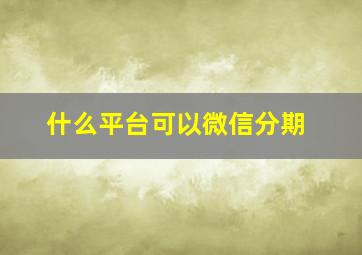 什么平台可以微信分期